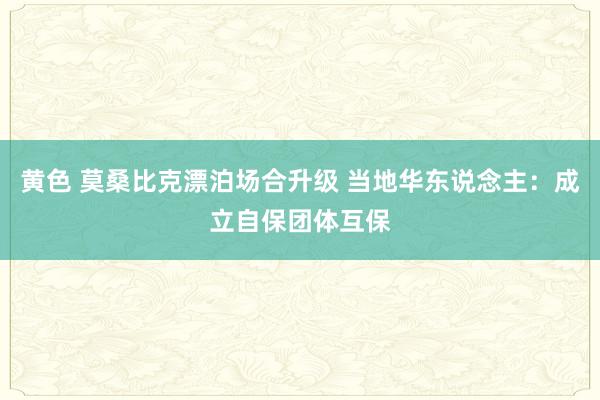 黄色 莫桑比克漂泊场合升级 当地华东说念主：成立自保团体互保